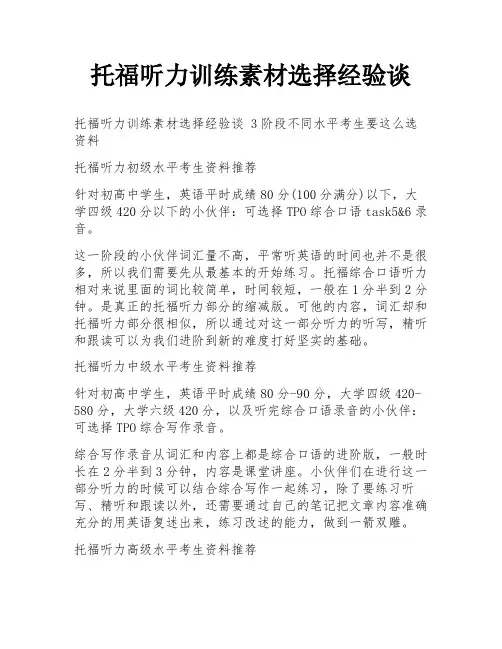 托福听力训练素材选择经验谈

托福听力训练素材选择经验谈 3阶段不同水平考生要这么选资料

托福听力初级水平考生资料推荐

针对初高中学生，英语平时成绩80分(100分满分)以下，大学四级420分以下的小伙伴：可选择TPO综合口语task5&6录音。

这一阶段的小伙伴词汇量不高，平常听英语的时间也并不是很多，所以我们需要先从最基本的开始练习。托福综合口语听力相对来说里面的词比较简单，时间较短，一般在1分半到2分钟。是真正的托福听力部分的缩减版。可他的内容，词汇却和托福听力部分很相似，所以通过对这一部分听力的听写，精听和跟读可以为我们进阶到新的难度打好坚实的基础。

托福听力中级水平考生资料推荐

针对初高中学生，英语平时成绩80分-90分，大学四级420-580分，大学六级420分，以及听完综合口语录音的小伙伴：可选择TPO综合写作录音。

综合写作录音从词汇和内容上都是综合口语的进阶版，一般时长在2分半到3分钟，内容是课堂讲座。小伙伴们在进行这一部分听力的时候可以结合综合写作一起练习，除了要练习听写、精听和跟读以外，还需要通过自己的笔记把文章内容准确充分的用英语复述出来，练习改述的能力，做到一箭双雕。

托福听力高级水平考生资料推荐